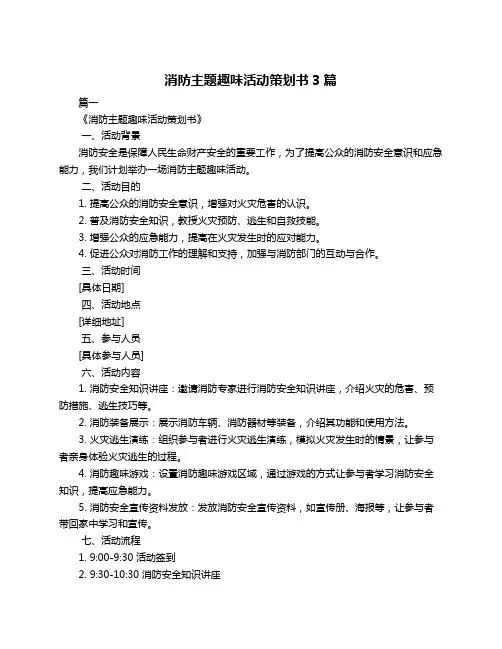 消防主题趣味活动策划书 3 篇

篇一

《消防主题趣味活动策划书》

一、活动背景

消防安全是保障人民生命财产安全的重要工作，为了提高公众的消防安全意识和应急能力，我们计划举办一场消防主题趣味活动。

二、活动目的

1. 提高公众的消防安全意识，增强对火灾危害的认识。

2. 普及消防安全知识，教授火灾预防、逃生和自救技能。

3. 增强公众的应急能力，提高在火灾发生时的应对能力。

4. 促进公众对消防工作的理解和支持，加强与消防部门的互动与合作。

三、活动时间

[具体日期]

四、活动地点

[详细地址]

五、参与人员

[具体参与人员]

六、活动内容

1. 消防安全知识讲座：邀请消防专家进行消防安全知识讲座，介绍火灾的危害、预防措施、逃生技巧等。

2. 消防装备展示：展示消防车辆、消防器材等装备，介绍其功能和使用方法。

3. 火灾逃生演练：组织参与者进行火灾逃生演练，模拟火灾发生时的情景，让参与者亲身体验火灾逃生的过程。

4. 消防趣味游戏：设置消防趣味游戏区域，通过游戏的方式让参与者学习消防安全知识，提高应急能力。

5. 消防安全宣传资料发放：发放消防安全宣传资料，如宣传册、海报等，让参与者带回家中学习和宣传。

七、活动流程

1. 9:00-9:30 活动签到

2. 9:30-10:30 消防安全知识讲座